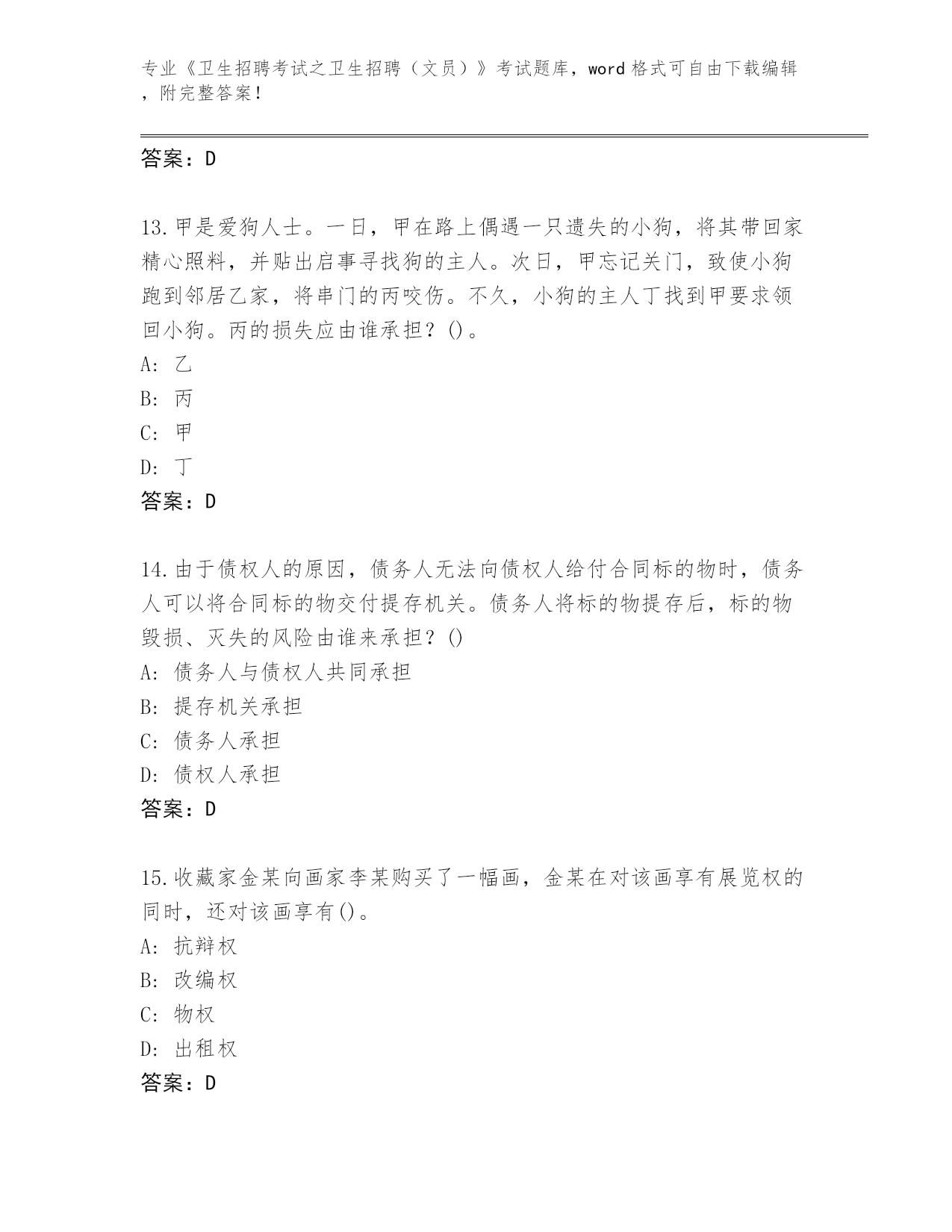 专业《卫生招聘考试之卫生招聘（文员）》考试题库，word 格式可自由下载编辑，附完整答案！

答案：D

13.甲是爱狗人士。一日，甲在路上偶遇一只遗失的小狗，将其带回家精心照料，并贴出启事寻找狗的主人。次日，甲忘记关门，致使小狗跑到邻居乙家，将串门的丙咬伤。不久，小狗的主人丁找到甲要求领回小狗。丙的损失应由谁承担？()。
A: 乙
B: 丙
C: 甲
D: 丁
答案：D

14.由于债权人的原因，债务人无法向债权人给付合同标的物时，债务人可以将合同标的物交付提存机关。债务人将标的物提存后，标的物毁损、灭失的风险由谁来承担？()
A: 债务人与债权人共同承担
B: 提存机关承担
C: 债务人承担
D: 债权人承担
答案：D

15.收藏家金某向画家李某购买了一幅画，金某在对该画享有展览权的同时，还对该画享有()。
A: 抗辩权
B: 改编权
C: 物权
D: 出租权
答案：D